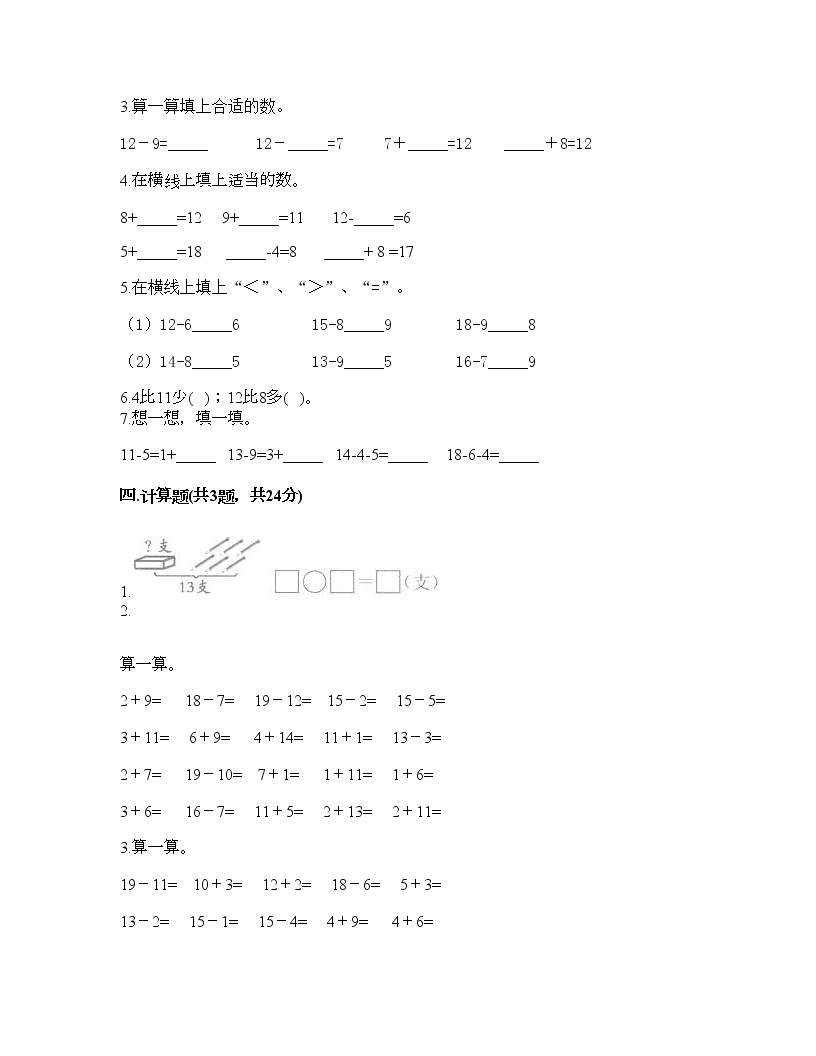 3.算一算填上合适的数。

12－9=_____　　12－_____=7　　7＋_____=12　　_____＋8=12

4.在横线上填上适当的数。

8+_____=12　9+_____=11　12-_____=6

5+_____=18　_____-4=8　_____+ 8 =17

5.在横线上填上“＜”、“＞”、“=”。

（1）12-6_____6　　15-8_____9　　18-9_____8

（2）14-8_____5　　13-9_____5　　16-7_____9

6.4比11少(  )；12比8多(  )。
7.想一想，填一填。

11-5=1+_____　13-9=3+_____　14-4-5=_____　18-6-4=_____

四.计算题(共3题，共24分)

？支
13支
1.
□○□=□（支）
2.

算一算。

2＋9=　18－7=　19－12=　15－2=　15－5=

3＋11=　6＋9=　4＋14=　11＋1=　13－3=

2＋7=　19－10=　7＋1=　1＋11=　1＋6=

3＋6=　16－7=　11＋5=　2＋13=　2＋11=

3.算一算。

19－11=　10＋3=　12＋2=　18－6=　5＋3=

13－2=　15－1=　15－4=　4＋9=　4＋6=